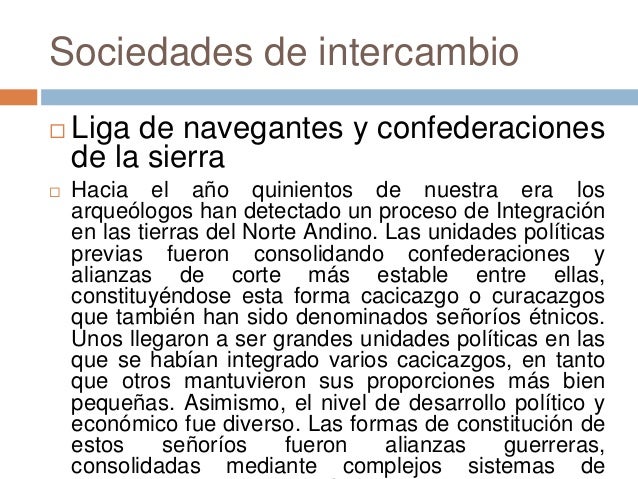 Sociedades de intercambio

Liga de navegantes y confederaciones de la sierra

Hacia el año quinientos de nuestra era los arqueólogos han detectado un proceso de Integración en las tierras del Norte Andino. Las unidades políticas previas fueron consolidando confederaciones y alianzas de corte más estable entre ellas, constituyéndose esta forma cacicazgo o curacazgos que también han sido denominados señoríos étnicos. Unos llegaron a ser grandes unidades políticas en las que se habían integrado varios cacicazgos, en tanto que otros mantuvieron sus proporciones más bien pequeñas. Asimismo, el nivel de desarrollo político y económico fue diverso. Las formas de constitución de estos señoríos fueron alianzas guerreras, consolidadas mediante complejos sistemas de